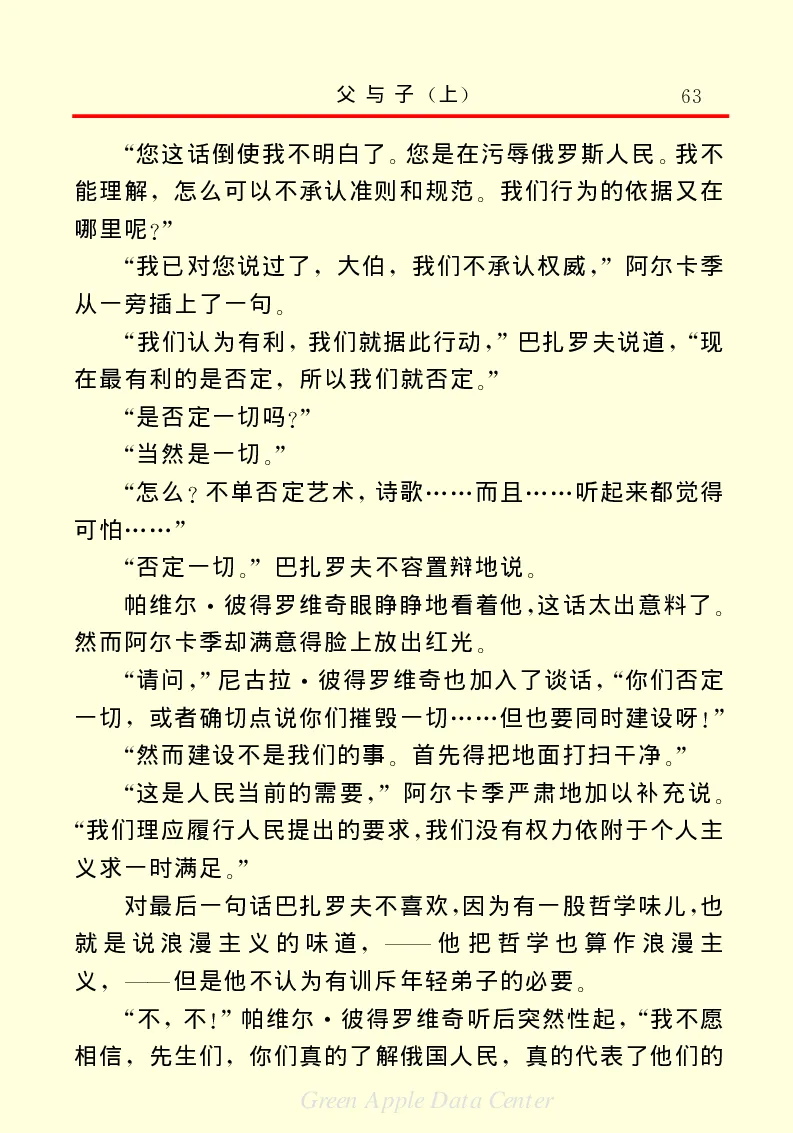 父与子（上）　63

“您这话倒使我不明白了。您是在污辱俄罗斯人民。我不能理解，怎么可以不承认准则和规范。我们行为的依据又在哪里呢？”

“我已对您说过了，大伯，我们不承认权威，”阿尔卡季从一旁插上了一句。

“我们认为有利，我们就据此行动，”巴扎罗夫说道，“现在最有利的是否定，所以我们就否定。”

“是否定一切吗？”

“当然是一切。”

“怎么？不单否定艺术，诗歌……而且……听起来都觉得可怕……”

“否定一切。”巴扎罗夫不容置辩地说。

帕维尔·彼得罗维奇眼睁睁地看着他，这话太出意料了。然而阿尔卡季却满意得脸上放出红光。

“请问，”尼古拉·彼得罗维奇也加入了谈话，“你们否定一切，或者确切点说你们摧毁一切……但也要同时建设呀！”

“然而建设不是我们的事。首先得把地面打扫干净。”

“这是人民当前的需要，”阿尔卡季严肃地加以补充说。“我们理应履行人民提出的要求，我们没有权力依附于个人主义求一时满足。”

对最后一句话巴扎罗夫不喜欢，因为有一股哲学味儿，也就是说浪漫主义的味道，——他把哲学也算作浪漫主义，——但是他不认为有训斥年轻弟子的必要。

“不，不！”帕维尔·彼得罗维奇听后突然性起，“我不愿相信，先生们，你们真的了解俄国人民，真的代表了他们的

Green Apple Data Center